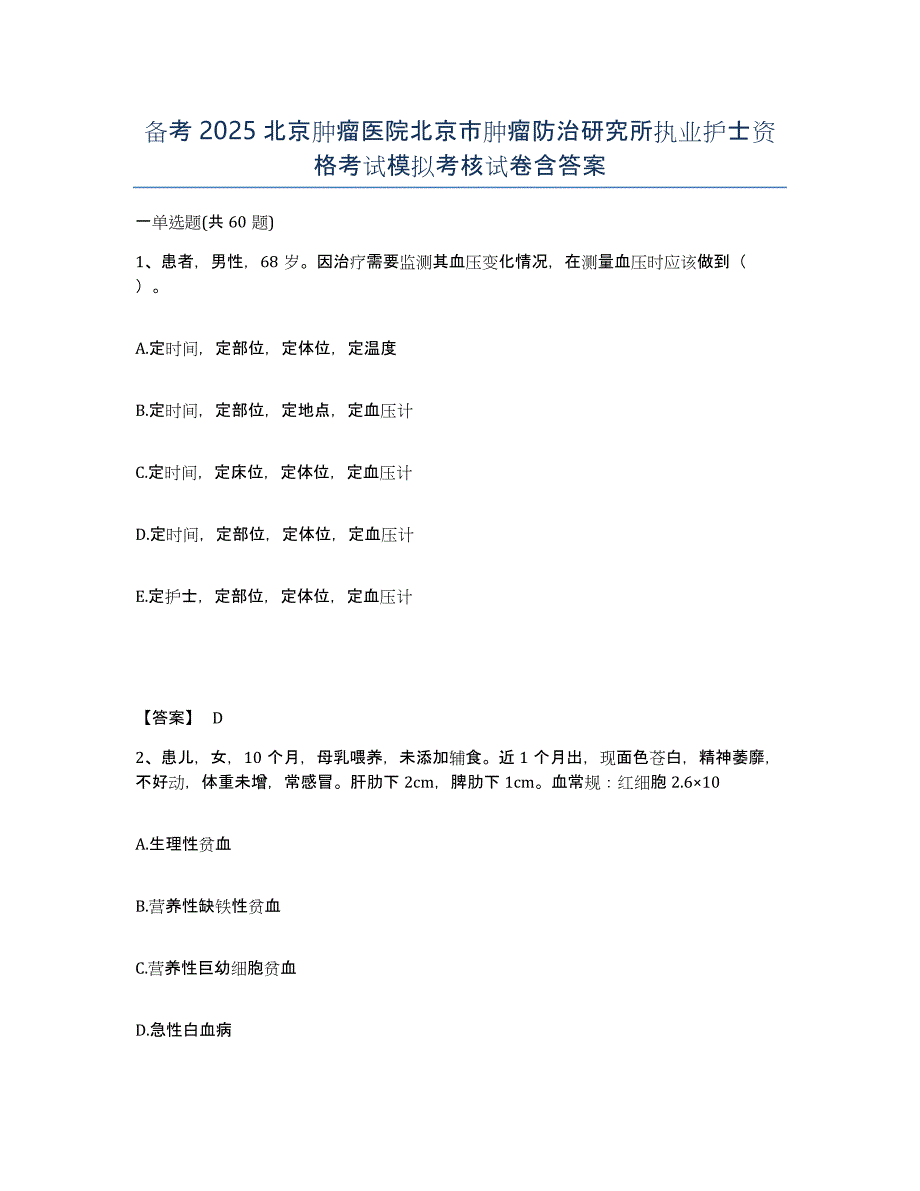 备考 2025 北京肿瘤医院北京市肿瘤防治研究所执业护士资格考试模拟考核试卷含答案

一单选题(共 60 题)

1、患者，男性，68 岁。因治疗需要监测其血压变化情况，在测量血压时应该做到（ ）。

A.定时间，定部位，定体位，定温度

B.定时间，定部位，定地点，定血压计

C.定时间，定床位，定体位，定血压计

D.定时间，定部位，定体位，定血压计

E.定护士，定部位，定体位，定血压计

【答案】 D

2、患儿，女，10 个月，母乳喂养，未添加辅食。近 1 个月出，现面色苍白，精神萎靡，不好动，体重未增，常感冒。肝肋下 2cm，脾肋下 1cm。血常规：红细胞 2.6×10

A.生理性贫血

B.营养性缺铁性贫血

C.营养性巨幼细胞贫血

D.急性白血病